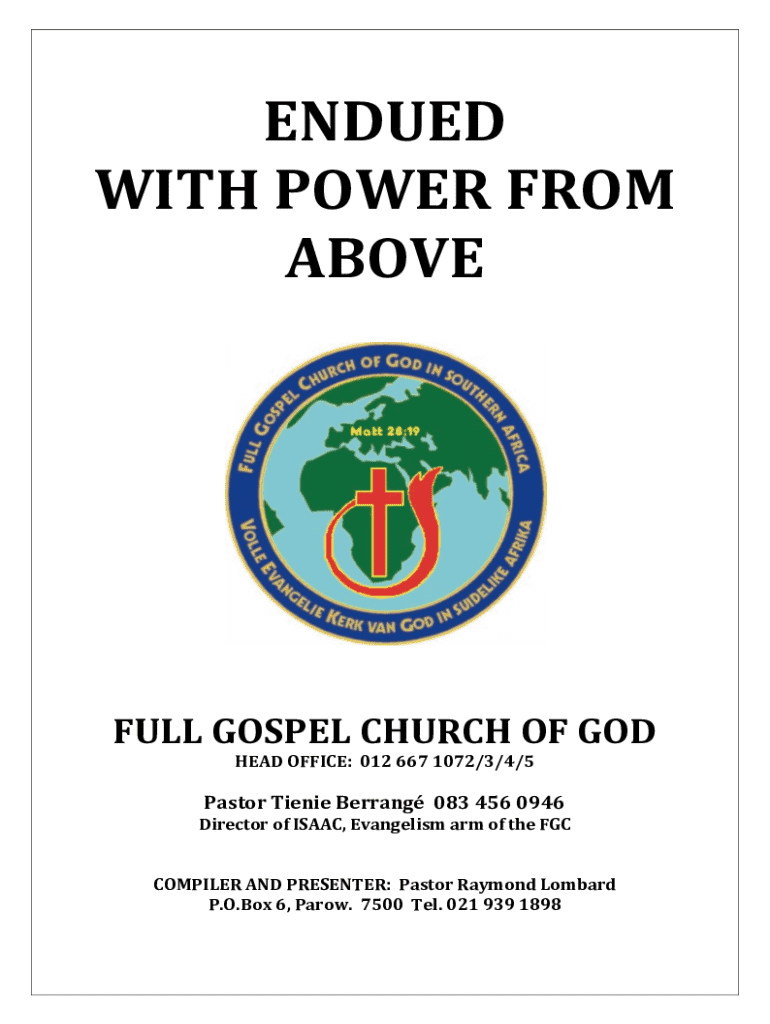 ENDUED
WITH POWER FROM
ABOVE

FULL GOSPEL CHURCH OF GOD IN SOUTHERN AFRICA
Matt 28:19
VOLLE EVANGELIE KERK VAN GOD IN SUIDELIKE AFRIKA

FULL GOSPEL CHURCH OF GOD
HEAD OFFICE: 012 667 1072/3/4/5

Pastor Tienie Berrangé 083 456 0946
Director of ISAAC, Evangelism arm of the FGC

COMPILER AND PRESENTER: Pastor Raymond Lombard
P.O.Box 6, Parow. 7500 Tel. 021 939 1898